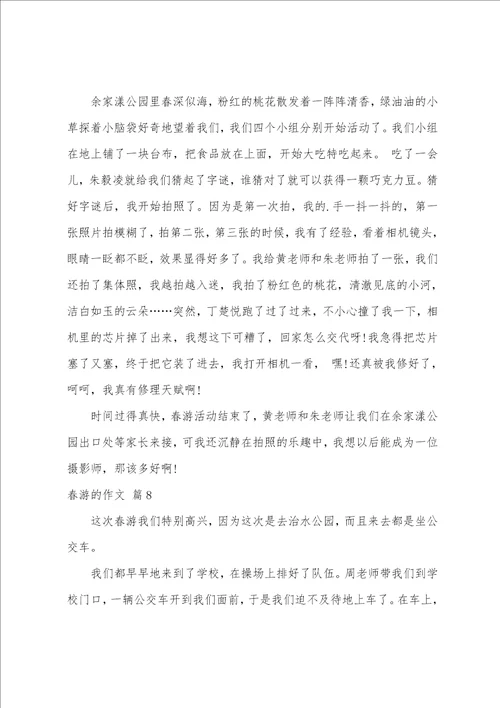 余家漾公园里春深似海，粉红的桃花散发着一阵阵清香，绿油油的小草探着小脑袋好奇地望着我们，我们四个小组分别开始活动了。我们小组在地上铺了一块台布，把食品放在上面，开始大吃特吃起来。 吃了一会儿，朱毅凌就给我们猜起了字谜，谁猜对了就可以获得一颗巧克力豆。猜好字谜后，我开始拍照了。因为是第一次拍，我的.手一抖一抖的，第一张照片拍模糊了，拍第二张，第三张的时候，我有了经验，看着相机镜头，眼睛一眨都不眨，效果显得好多了。我给黄老师和朱老师拍了一张，我们还拍了集体照，我越拍越入迷，我拍了粉红色的桃花，清澈见底的小河，洁白如玉的云朵……突然，丁楚悦跑了过了过来，不小心撞了我一下，相机里的芯片掉了出来，我想这下可糟了，回家怎么交代呀!我急得把芯片塞了又塞，终于把它装了进去，我打开相机一看， 嘿!还真被我修好了，呵呵，我真有修理天赋啊!

时间过得真快，春游活动结束了，黄老师和朱老师让我们在余家漾公园出口处等家长来接，可我还沉静在拍照的乐趣中，我想以后能成为一位摄影师，那该多好啊!

春游的作文 篇8

这次春游我们特别高兴，因为这次是去治水公园，而且来去都是坐公交车。

我们都早早地来到了学校，在操场上排好了队伍。周老师带我们到学校门口，一辆公交车开到我们面前，于是我们迫不及待地上车了。在车上，